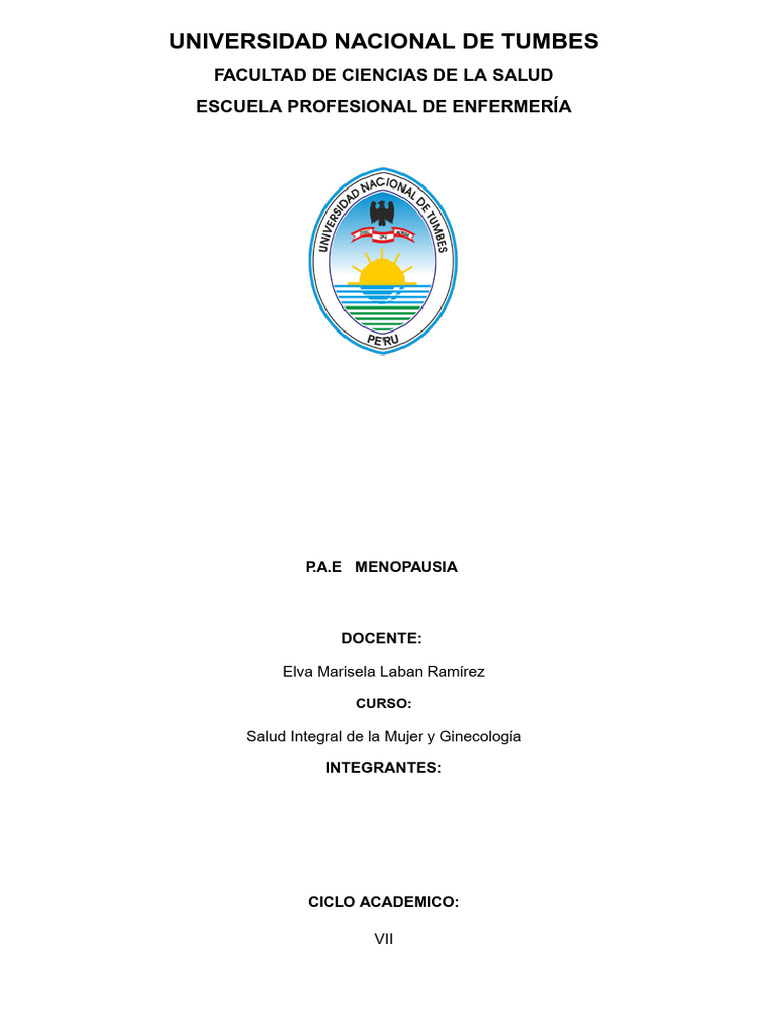 UNIVERSIDAD NACIONAL DE TUMBES

FACULTAD DE CIENCIAS DE LA SALUD

ESCUELA PROFESIONAL DE ENFERMERÍA

UNIVERSIDAD NACIONAL DE TUMBES

PERU

P.A.E MENOPAUSIA

DOCENTE:

Elva Marisela Laban Ramírez

CURSO:

Salud Integral de la Mujer y Ginecología

INTEGRANTES:

CICLO ACADEMICO:

VII